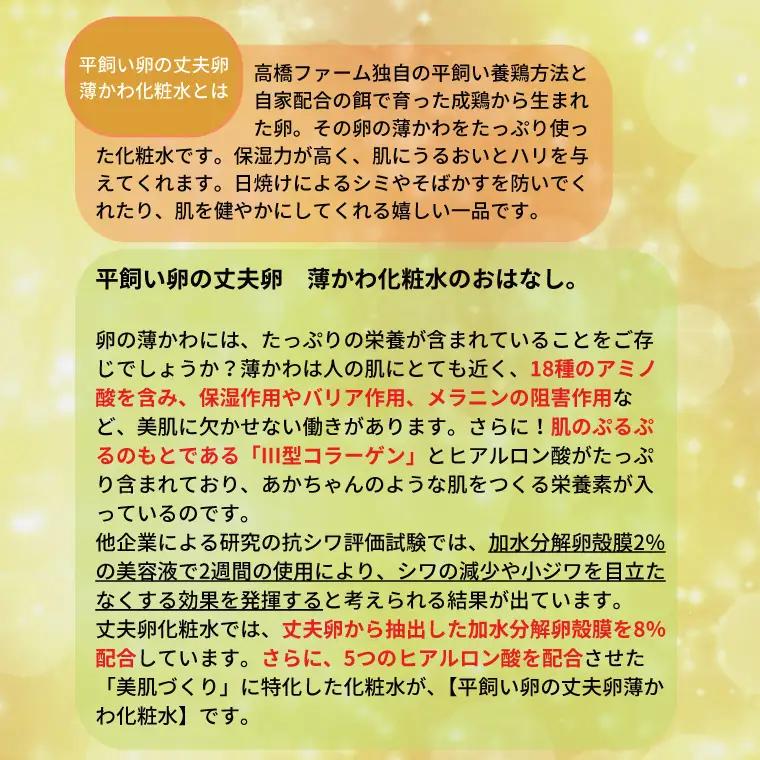 平飼い卵の丈夫卵
薄かわ化粧水とは

高橋ファーム独自の平飼い養鶏方法と自家配合の餌で育った成鶏から生まれた卵。その卵の薄かわをたっぷり使った化粧水です。保湿力が高く、肌にうるおいとハリを与えてくれます。日焼けによるシミやそばかすを防いでくれたり、肌を健やかにしてくれる嬉しい一品です。

平飼い卵の丈夫卵　薄かわ化粧水のおはなし。

卵の薄かわには、たっぷりの栄養が含まれていることをご存じでしょうか？薄かわは人の肌にとても近く、18種のアミノ酸を含み、保湿作用やバリア作用、メラニンの阻害作用など、美肌に欠かせない働きがあります。さらに！肌のぷるぷるのもとである「III型コラーゲン」とヒアルロン酸がたっぷり含まれており、あかちゃんのような肌をつくる栄養素が入っているのです。
他企業による研究の抗シワ評価試験では、加水分解卵殻膜2%の美容液で2週間の使用により、シワの減少や小ジワを目立たなくする効果を発揮すると考えられる結果が出ています。
丈夫卵化粧水では、丈夫卵から抽出した加水分解卵殻膜を8%配合しています。さらに、5つのヒアルロン酸を配合させた「美肌づくり」に特化した化粧水が、【平飼い卵の丈夫卵薄かわ化粧水】です。